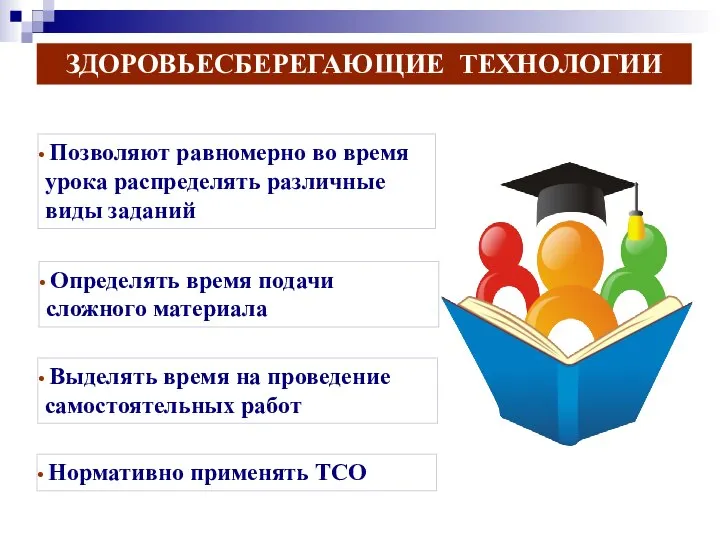 ЗДОРОВЬЕСБЕРЕГАЮЩИЕ ТЕХНОЛОГИИ

• Позволяют равномерно во время урока распределять различные виды заданий

• Определять время подачи сложного материала

• Выделять время на проведение самостоятельных работ

• Нормативно применять ТСО